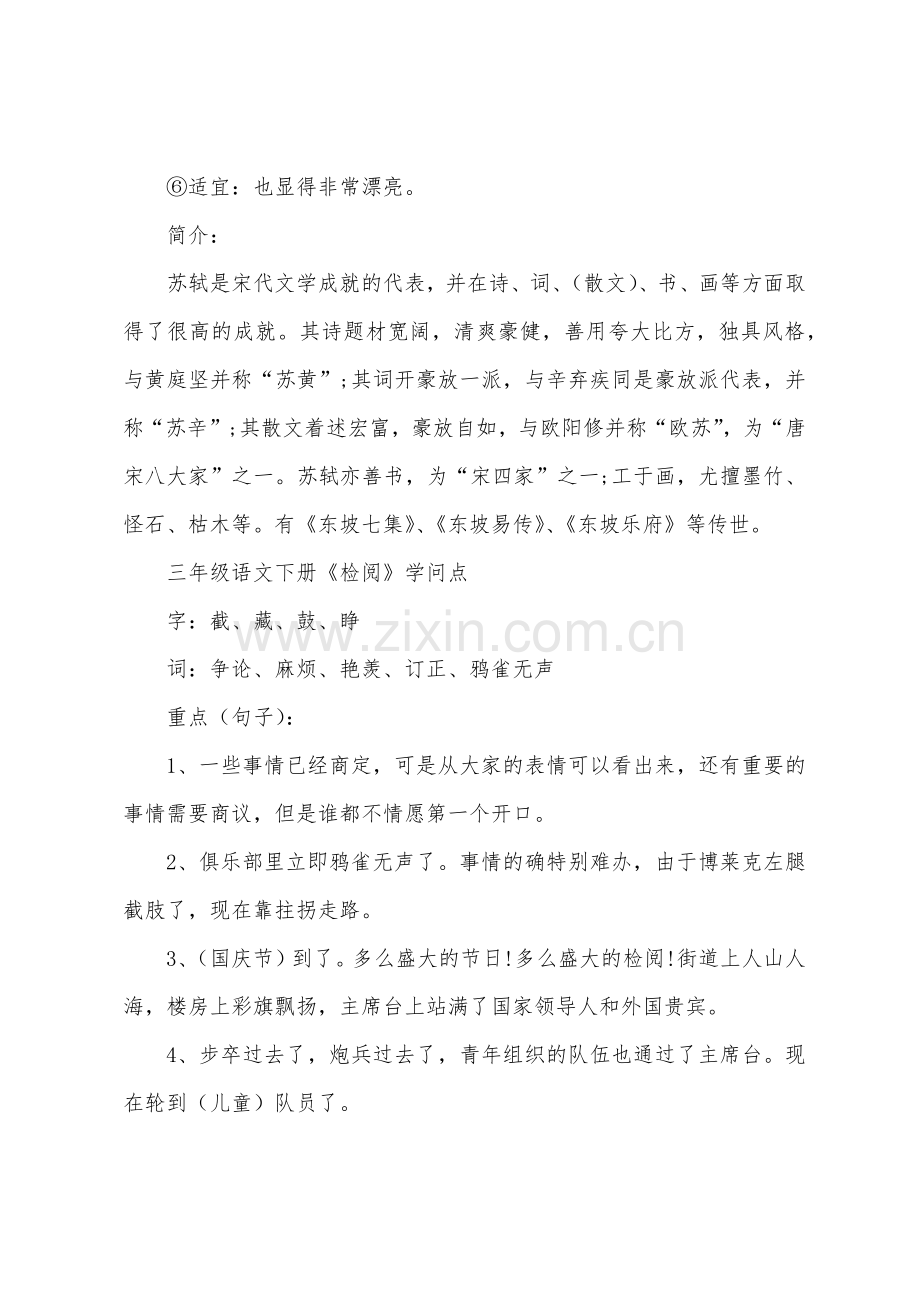 ⑥适宜：也显得非常漂亮。

简介：

苏轼是宋代文学成就的代表，并在诗、词、(散文)、书、画等方面取得了很高的成就。其诗题材宽阔，清爽豪健，善用夸大比方，独具风格，与黄庭坚并称“苏黄”;其词开豪放一派，与辛弃疾同是豪放派代表，并称“苏辛”;其散文着述宏富，豪放自如，与欧阳修并称“欧苏”，为“唐宋八大家”之一。苏轼亦善书，为“宋四家”之一;工于画，尤擅墨竹、怪石、枯木等。有《东坡七集》、《东坡易传》、《东坡乐府》等传世。

三年级语文下册《检阅》学问点

字：截、藏、鼓、睁

词：争论、麻烦、艳羡、订正、鸦雀无声

重点(句子)：

1、一些事情已经商定，可是从大家的表情可以看出来，还有重要的事情需要商议，但是谁都不情愿第一个开口。

2、俱乐部里立即鸦雀无声了。事情的确特别难办，由于博莱克左腿截肢了，现在靠拄拐走路。

3、(国庆节)到了。多么盛大的节日!多么盛大的检阅!街道上人山人海，楼房上彩旗飘扬，主席台上站满了国家领导人和外国贵宾。

4、步卒过去了，炮兵过去了，青年组织的队伍也通过了主席台。现在轮到(儿童)队员了。

www.zixin.com.cn